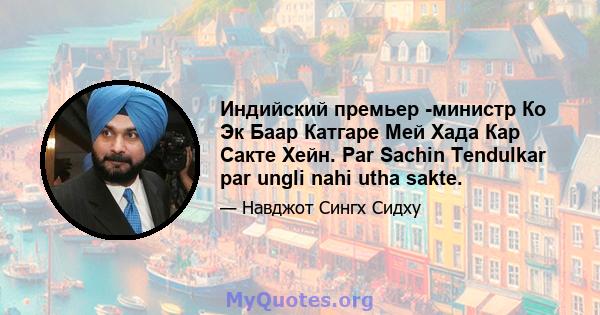 Индийский премьер -министр Ко Эк Баар Катгаре Мей Хада Кар Сакте Хейн. Par Sachin Tendulkar par ungli nahi utha sakte.

— Навджот Сингх Сидху

MyQuotes.org